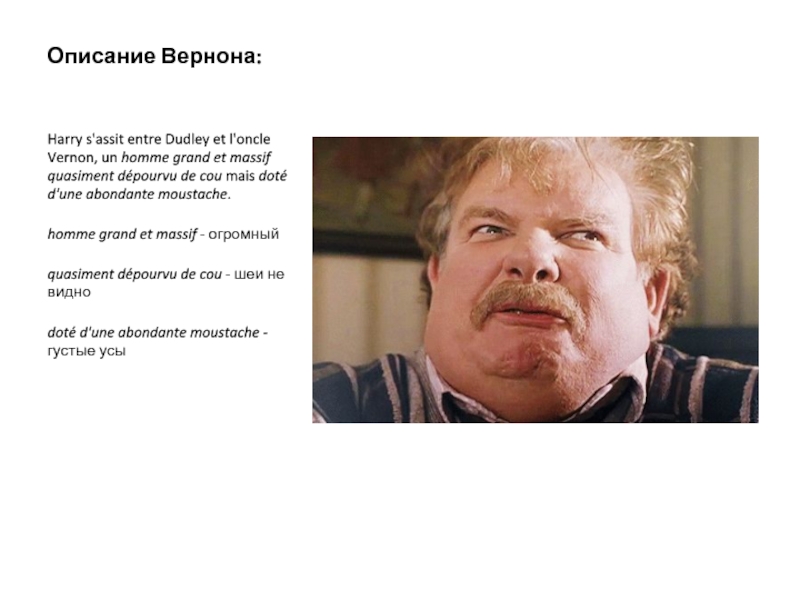 Описание Вернона:

Harry s'assit entre Dudley et l'oncle Vernon, un homme grand et massif quasiment dépourvu de cou mais doté d'une abondante moustache.

homme grand et massif - огромный

quasiment dépourvu de cou - шеи не видно

doté d'une abondante moustache - густые усы